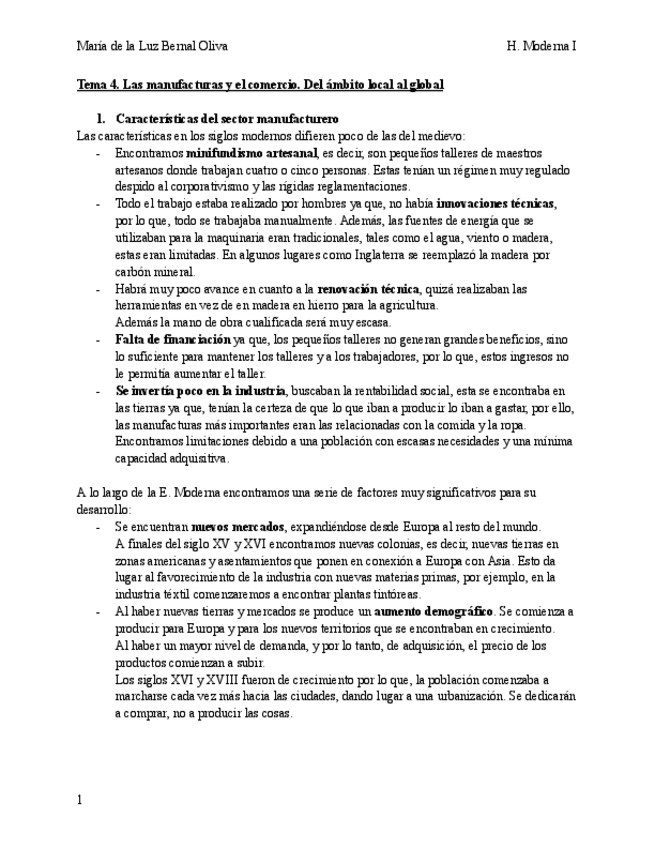 María de la Luz Bernal Oliva H. Moderna I

Tema 4. Las manufacturas y el comercio. Del ámbito local al global

1. Características del sector manufacturero

Las características en los siglos modernos difieren poco de las del medievo:

- Encontramos minifundismo artesanal, es decir, son pequeños talleres de maestros artesanos donde trabajan cuatro o cinco personas. Estas tenían un régimen muy regulado despido al corporativismo y las rígidas reglamentaciones.
- Todo el trabajo estaba realizado por hombres ya que, no había innovaciones técnicas, por lo que, todo se trabajaba manualmente. Además, las fuentes de energía que se utilizaban para la maquinaria eran tradicionales, tales como el agua, viento o madera, estas eran limitadas. En algunos lugares como Inglaterra se reemplazó la madera por carbón mineral.
- Habrá muy poco avance en cuanto a la renovación técnica, quizá realizaban las herramientas en vez de en madera en hierro para la agricultura. Además la mano de obra cualificada será muy escasa.
- Falta de financiación ya que, los pequeños talleres no generan grandes beneficios, sino lo suficiente para mantener los talleres y a los trabajadores, por lo que, estos ingresos no le permitía aumentar el taller.
- Se invertía poco en la industria, buscaban la rentabilidad social, esta se encontraba en las tierras ya que, tenían la certeza de que lo que iban a producir lo iban a gastar, por ello, las manufacturas más importantes eran las relacionadas con la comida y la ropa. Encontramos limitaciones debido a una población con escasas necesidades y una mínima capacidad adquisitiva.

A lo largo de la E. Moderna encontramos una serie de factores muy significativos para su desarrollo:

- Se encuentran nuevos mercados, expandiéndose desde Europa al resto del mundo. A finales del siglo XV y XVI encontramos nuevas colonias, es decir, nuevas tierras en zonas americanas y asentamientos que ponen en conexión a Europa con Asia. Esto da lugar al favorecimiento de la industria con nuevas materias primas, por ejemplo, en la industria téxtil comenzaremos a encontrar plantas tintóreas.
- Al haber nuevas tierras y mercados se produce un aumento demográfico. Se comienza a producir para Europa y para los nuevos territorios que se encontraban en crecimiento. Al haber un mayor nivel de demanda, y por lo tanto, de adquisición, el precio de los productos comienzan a subir. Los siglos XVI y XVIII fueron de crecimiento por lo que, la población comenzaba a marcharse cada vez más hacia las ciudades, dando lugar a una urbanización. Se dedicarán a comprar, no a producir las cosas.

1